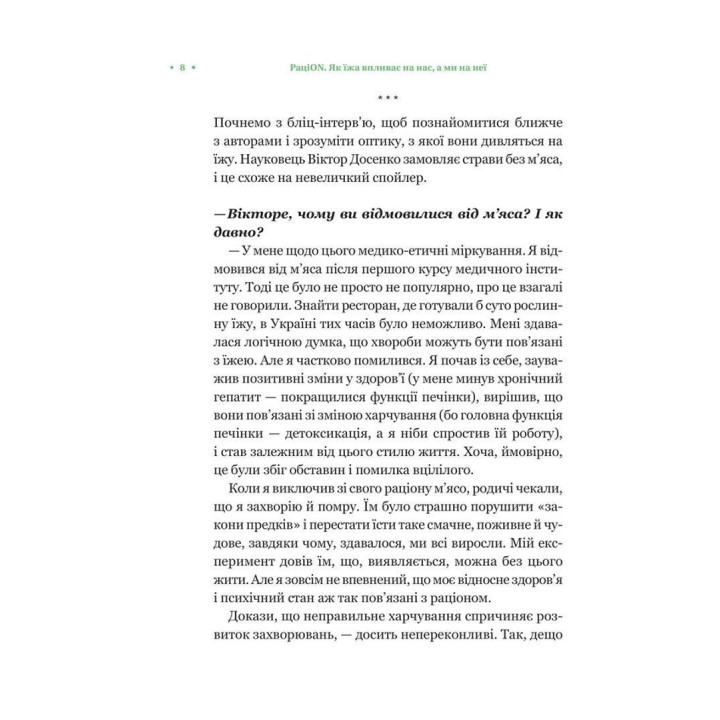 • 8 • РаціON. Як їжа впливає на нас, а ми на неї

* * *

Почнемо з бліц-інтерв'ю, щоб познайомитися ближче з авторами і зрозуміти оптику, з якої вони дивляться на їжу. Науковець Віктор Досенко замовляє страви без м'яса, і це схоже на невеличкий спойлер.

—Вікторе, чому ви відмовилися від м'яса? І як давно?

— У мене щодо цього медико-етичні міркування. Я відмовився від м'яса після першого курсу медичного інституту. Тоді це було не просто не популярно, про це взагалі не говорили. Знайти ресторан, де готували б суто рослинну їжу, в Україні тих часів було неможливо. Мені здавалася логічною думка, що хвороби можуть бути пов'язані з їжею. Але я частково помилився. Я почав із себе, зауважив позитивні зміни у здоров'ї (у мене минув хронічний гепатит — покращилися функції печінки), вирішив, що вони пов'язані зі зміною харчування (бо головна функція печінки — детоксикація, а я ніби спростив їй роботу), і став залежним від цього стилю життя. Хоча, ймовірно, це були збіг обставин і помилка вцілілого.

Коли я виключив зі свого раціону м'ясо, родичі чекали, що я захворію й помру. Їм було страшно порушити «закони предків» і перестати їсти таке смачне, поживне й чудове, завдяки чому, здавалося, ми всі виросли. Мій експеримент довів їм, що, виявляється, можна без цього жити. Але я зовсім не впевнений, що моє відносне здоров'я і психічний стан аж так пов'язані з раціоном.

Докази, що неправильне харчування спричиняє розвиток захворювань, — досить непереконливі. Так, дещо